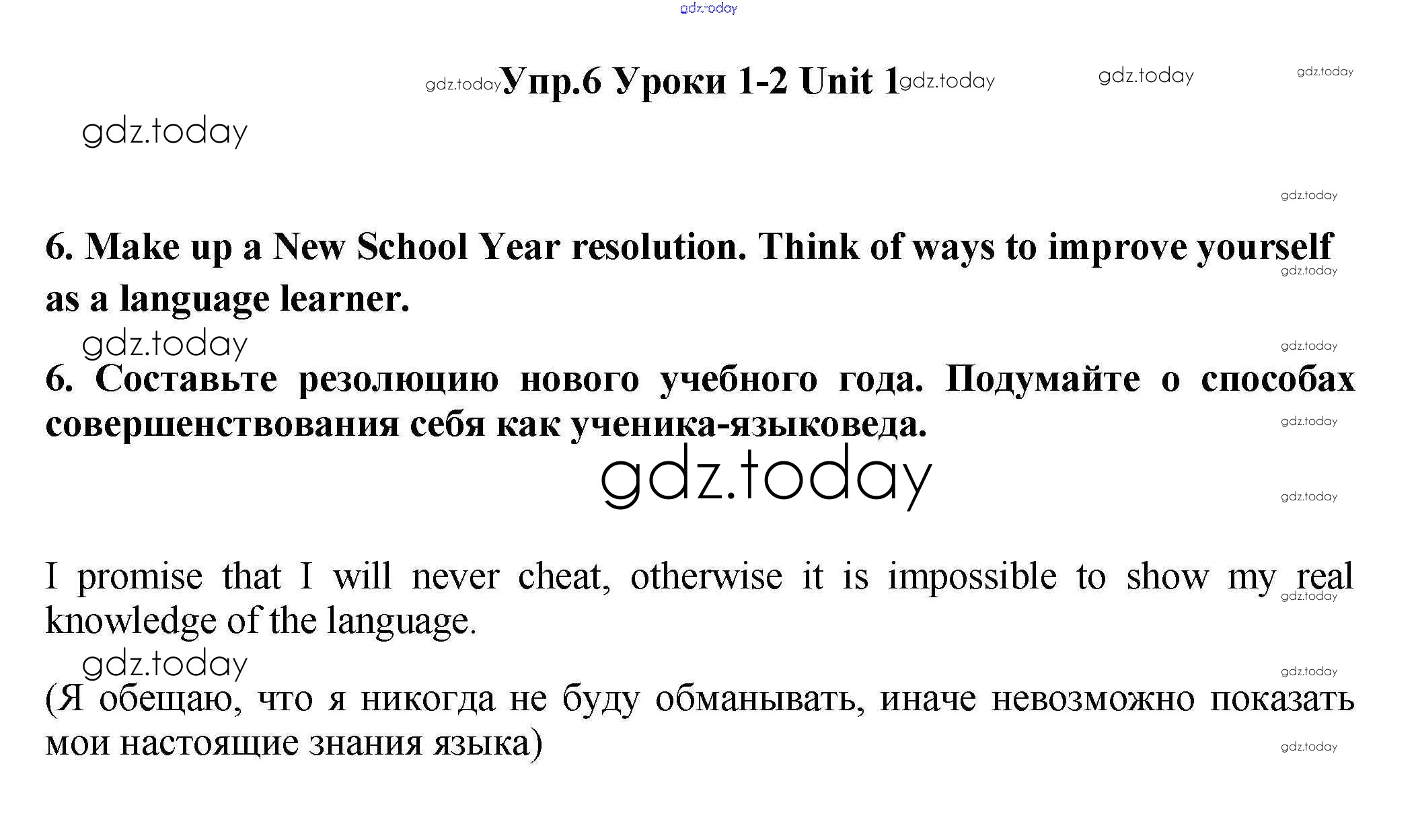 Упр.6 Уроки 1-2 Unit 1

6. Make up a New School Year resolution. Think of ways to improve yourself as a language learner.

6. Составьте резолюцию нового учебного года. Подумайте о способах совершенствования себя как ученика-языковеда.

I promise that I will never cheat, otherwise it is impossible to show my real knowledge of the language.

(Я обещаю, что я никогда не буду обманывать, иначе невозможно показать мои настоящие знания языка)

gdz.today